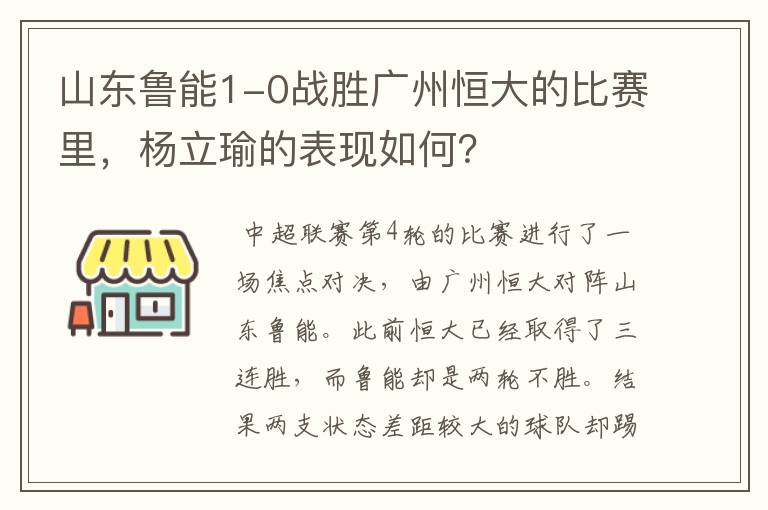 山东鲁能1-0战胜广州恒大的比赛里，杨立瑜的表现如何？

中超联赛第4轮的比赛进行了一场焦点对决，由广州恒大对阵山东鲁能。此前恒大已经取得了三连胜，而鲁能却是两轮不胜。结果两支状态差距较大的球队却踢